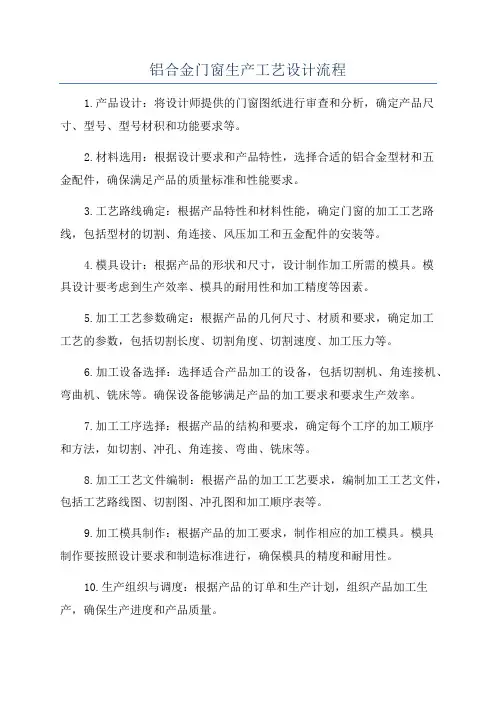 铝合金门窗生产工艺设计流程

1.产品设计：将设计师提供的门窗图纸进行审查和分析，确定产品尺寸、型号、型号材积和功能要求等。

2.材料选用：根据设计要求和产品特性，选择合适的铝合金型材和五金配件，确保满足产品的质量标准和性能要求。

3.工艺路线确定：根据产品特性和材料性能，确定门窗的加工工艺路线，包括型材的切割、角连接、风压加工和五金配件的安装等。

4.模具设计：根据产品的形状和尺寸，设计制作加工所需的模具。模具设计要考虑到生产效率、模具的耐用性和加工精度等因素。

5.加工工艺参数确定：根据产品的几何尺寸、材质和要求，确定加工工艺的参数，包括切割长度、切割角度、切割速度、加工压力等。

6.加工设备选择：选择适合产品加工的设备，包括切割机、角连接机、弯曲机、铣床等。确保设备能够满足产品的加工要求和要求生产效率。

7.加工工序选择：根据产品的结构和要求，确定每个工序的加工顺序和方法，如切割、冲孔、角连接、弯曲、铣床等。

8.加工工艺文件编制：根据产品的加工工艺要求，编制加工工艺文件，包括工艺路线图、切割图、冲孔图和加工顺序表等。

9.加工模具制作：根据产品的加工要求，制作相应的加工模具。模具制作要按照设计要求和制造标准进行，确保模具的精度和耐用性。

10.生产组织与调度：根据产品的订单和生产计划，组织产品加工生产，确保生产进度和产品质量。